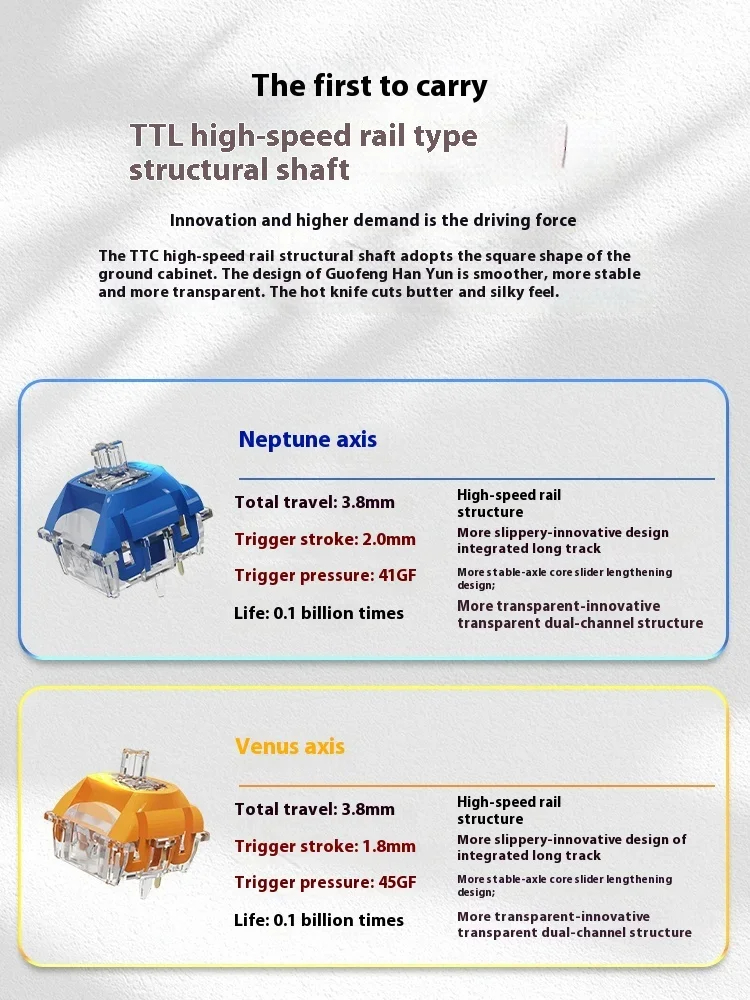 The first to carry

TTL high-speed rail type structural shaft

Innovation and higher demand is the driving force

The TTC high-speed rail structural shaft adopts the square shape of the ground cabinet. The design of Guofeng Han Yun is smoother, more stable and more transparent. The hot knife cuts butter and silky feel.

Neptune axis

Total travel: 3.8mm

Trigger stroke: 2.0mm

Trigger pressure: 41GF

Life: 0.1 billion times

High-speed rail structure

More slippery-innovative design integrated long track

More stable-axle core slider lengthening design;

More transparent-innovative transparent dual-channel structure

Venus axis

Total travel: 3.8mm

Trigger stroke: 1.8mm

Trigger pressure: 45GF

Life: 0.1 billion times

High-speed rail structure

More slippery-innovative design of integrated long track

More stable-axle core slider lengthening design;

More transparent-innovative transparent dual-channel structure